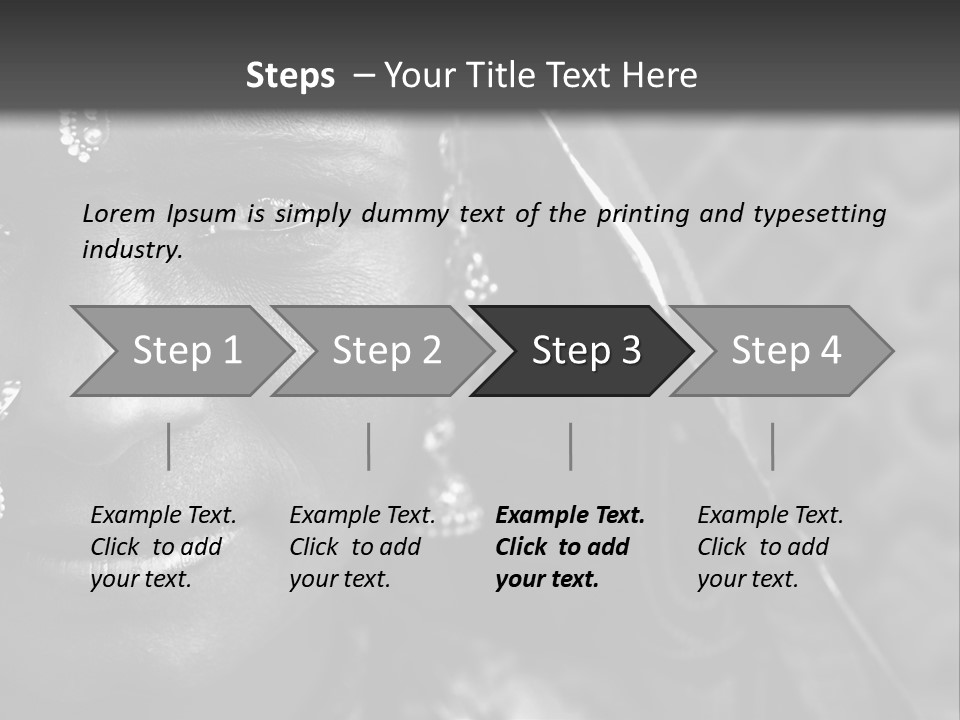 Steps – Your Title Text Here

Lorem Ipsum is simply dummy text of the printing and typesetting industry.

Step 1

Step 2

Step 3

Step 4

Example Text. Click to add your text.

Example Text. Click to add your text.

Example Text. Click to add your text.

Example Text. Click to add your text.